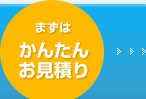 まずは

かんたん
お見積り